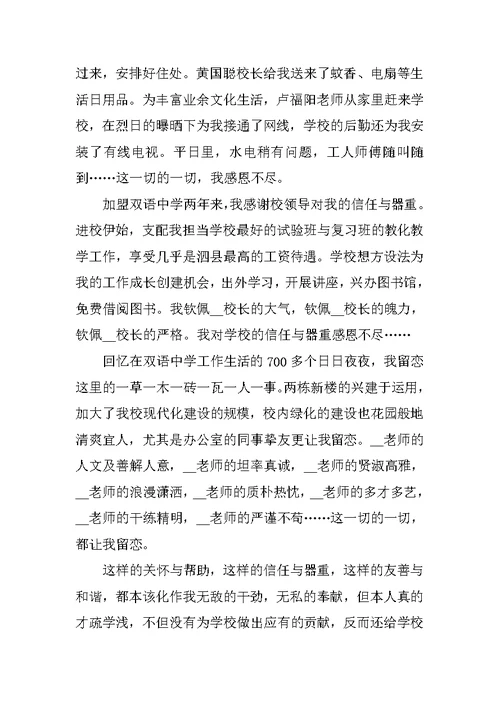 过来，安排好住处。黄国聪校长给我送来了蚊香、电扇等生活日用品。为丰富业余文化生活，卢福阳老师从家里赶来学校，在烈日的曝晒下为我接通了网线，学校的后勤还为我安装了有线电视。平日里，水电稍有问题，工人师傅随叫随到……这一切的一切，我感恩不尽。

加盟双语中学两年来，我感谢校领导对我的信任与器重。进校伊始，支配我担当学校最好的试验班与复习班的教化教学工作，享受几乎是泗县最高的工资待遇。学校想方设法为我的工作成长创建机会，出外学习，开展讲座，兴办图书馆，免费借阅图书。我钦佩__校长的大气，钦佩__校长的魄力，钦佩__校长的严格。我对学校的信任与器重感恩不尽……

回忆在双语中学工作生活的 700 多个日日夜夜，我留恋这里的一草一木一砖一瓦一人一事。两栋新楼的兴建于运用，加大了我校现代化建设的规模，校内绿化的建设也花园般地清爽宜人，尤其是办公室的同事挚友更让我留恋。__老师的人文及善解人意，__老师的坦率真诚，__老师的贤淑高雅，__老师的浪漫潇洒，__老师的质朴热忱，__老师的多才多艺，__老师的干练精明，__老师的严谨不苟……这一切的一切，都让我留恋。

这样的关怀与帮助，这样的信任与器重，这样的友善与和谐，都本该化作我无敌的干劲，无私的奉献，但本人真的才疏学浅，不但没有为学校做出应有的贡献，反而还给学校